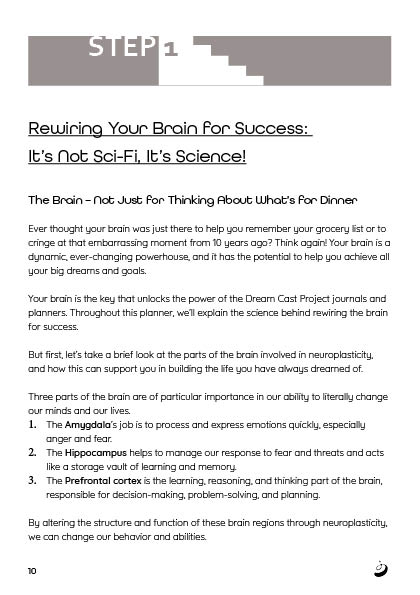 STEP 1

Rewiring Your Brain for Success:
It's Not Sci-Fi, It's Science!

The Brain – Not Just for Thinking About What's for Dinner

Ever thought your brain was just there to help you remember your grocery list or to cringe at that embarrassing moment from 10 years ago? Think again! Your brain is a dynamic, ever-changing powerhouse, and it has the potential to help you achieve all your big dreams and goals.

Your brain is the key that unlocks the power of the Dream Cast Project journals and planners. Throughout this planner, we'll explain the science behind rewiring the brain for success.

But first, let's take a brief look at the parts of the brain involved in neuroplasticity, and how this can support you in building the life you have always dreamed of.

Three parts of the brain are of particular importance in our ability to literally change our minds and our lives.
1. The Amygdala's job is to process and express emotions quickly, especially anger and fear.
2. The Hippocampus helps to manage our response to fear and threats and acts like a storage vault of learning and memory.
3. The Prefrontal cortex is the learning, reasoning, and thinking part of the brain, responsible for decision-making, problem-solving, and planning.

By altering the structure and function of these brain regions through neuroplasticity, we can change our behavior and abilities.

10